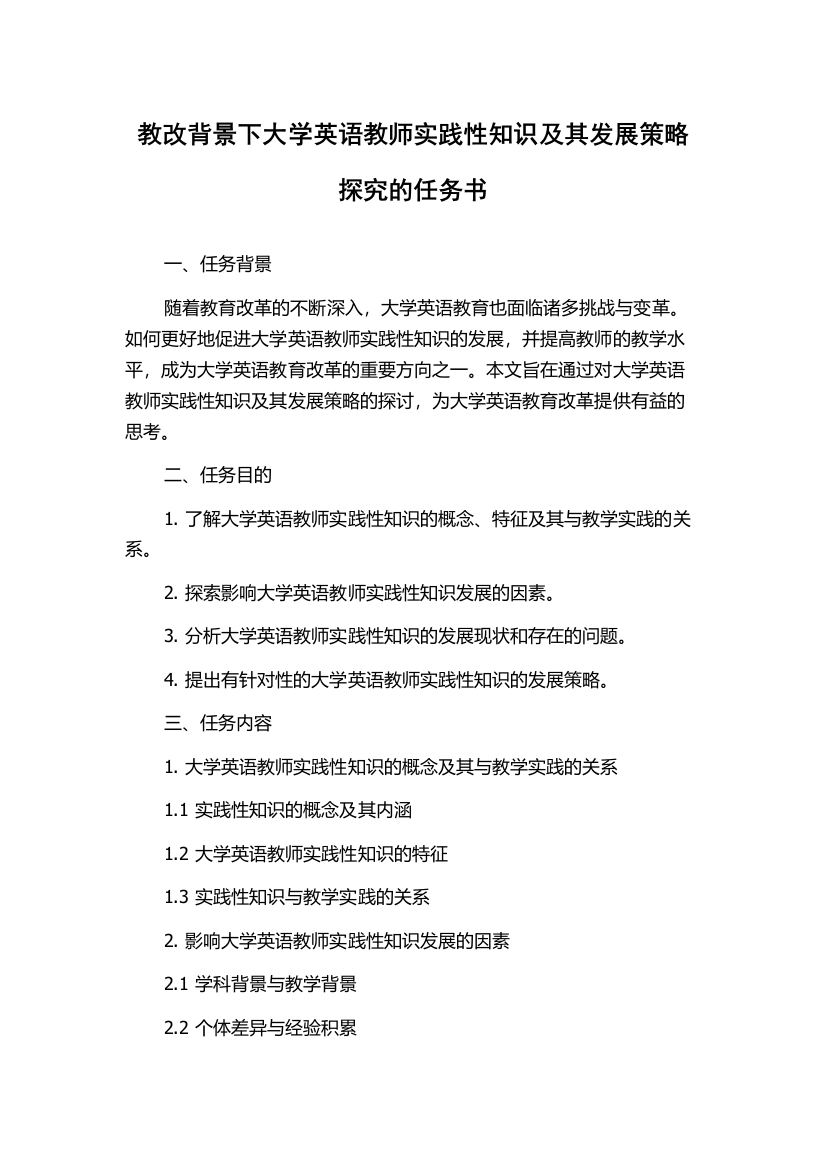 教改背景下大学英语教师实践性知识及其发展策略探究的任务书

一、任务背景

随着教育改革的不断深入，大学英语教育也面临诸多挑战与变革。如何更好地促进大学英语教师实践性知识的发展，并提高教师的教学水平，成为大学英语教育改革的重要方向之一。本文旨在通过对大学英语教师实践性知识及其发展策略的探讨，为大学英语教育改革提供有益的思考。

二、任务目的

1. 了解大学英语教师实践性知识的概念、特征及其与教学实践的关系。

2. 探索影响大学英语教师实践性知识发展的因素。

3. 分析大学英语教师实践性知识的发展现状和存在的问题。

4. 提出有针对性的大学英语教师实践性知识的发展策略。

三、任务内容

1. 大学英语教师实践性知识的概念及其与教学实践的关系

1.1 实践性知识的概念及其内涵

1.2 大学英语教师实践性知识的特征

1.3 实践性知识与教学实践的关系

2. 影响大学英语教师实践性知识发展的因素

2.1 学科背景与教学背景

2.2 个体差异与经验积累